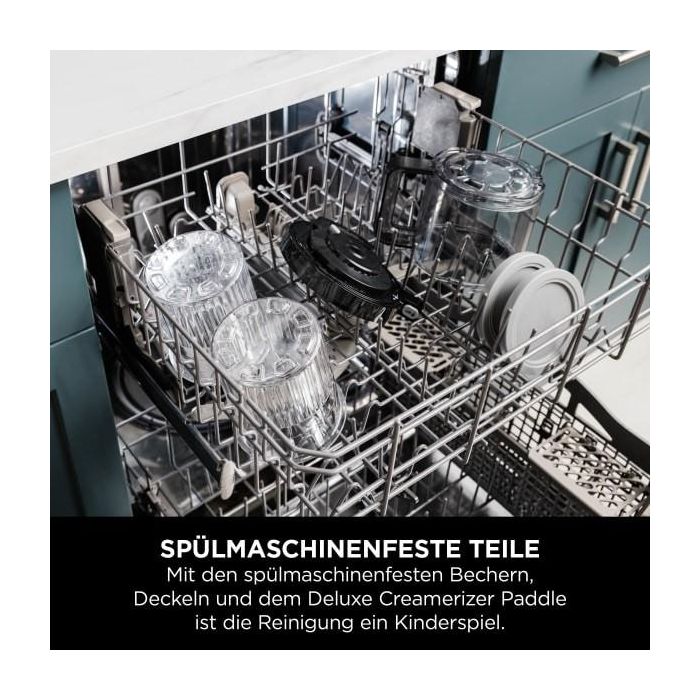 SPÜLMASCHINENFESTE TEILE
Mit den spülmaschinenfesten Bechern, Deckeln und dem Deluxe Creamerizer Paddle ist die Reinigung ein Kinderspiel.